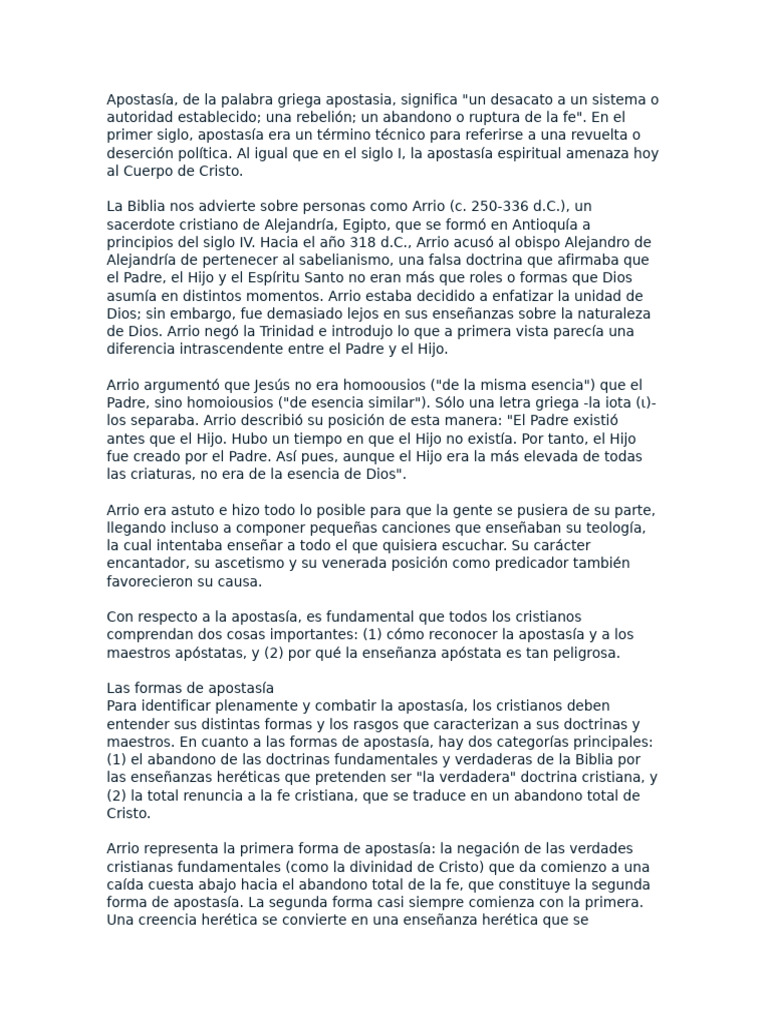 Apostasía, de la palabra griega apostasia, significa "un desacato a un sistema o autoridad establecido; una rebelión; un abandono o ruptura de la fe". En el primer siglo, apostasía era un término técnico para referirse a una revuelta o deserción política. Al igual que en el siglo I, la apostasía espiritual amenaza hoy al Cuerpo de Cristo.

La Biblia nos advierte sobre personas como Arrio (c. 250-336 d.C.), un sacerdote cristiano de Alejandría, Egipto, que se formó en Antioquía a principios del siglo IV. Hacia el año 318 d.C., Arrio acusó al obispo Alejandro de Alejandría de pertenecer al sabelianismo, una falsa doctrina que afirmaba que el Padre, el Hijo y el Espíritu Santo no eran más que roles o formas que Dios asumía en distintos momentos. Arrio estaba decidido a enfatizar la unidad de Dios; sin embargo, fue demasiado lejos en sus enseñanzas sobre la naturaleza de Dios. Arrio negó la Trinidad e introdujo lo que a primera vista parecía una diferencia intrascendente entre el Padre y el Hijo.

Arrio argumentó que Jesús no era homoousios ("de la misma esencia") que el Padre, sino homoiousios ("de esencia similar"). Sólo una letra griega -la iota (ι)- los separaba. Arrio describió su posición de esta manera: "El Padre existió antes que el Hijo. Hubo un tiempo en que el Hijo no existía. Por tanto, el Hijo fue creado por el Padre. Así pues, aunque el Hijo era la más elevada de todas las criaturas, no era de la esencia de Dios".

Arrio era astuto e hizo todo lo posible para que la gente se pusiera de su parte, llegando incluso a componer pequeñas canciones que enseñaban su teología, la cual intentaba enseñar a todo el que quisiera escuchar. Su carácter encantador, su ascetismo y su venerada posición como predicador también favorecieron su causa.

Con respecto a la apostasía, es fundamental que todos los cristianos comprendan dos cosas importantes: (1) cómo reconocer la apostasía y a los maestros apóstatas, y (2) por qué la enseñanza apóstata es tan peligrosa.

Las formas de apostasía
Para identificar plenamente y combatir la apostasía, los cristianos deben entender sus distintas formas y los rasgos que caracterizan a sus doctrinas y maestros. En cuanto a las formas de apostasía, hay dos categorías principales: (1) el abandono de las doctrinas fundamentales y verdaderas de la Biblia por las enseñanzas heréticas que pretenden ser "la verdadera" doctrina cristiana, y (2) la total renuncia a la fe cristiana, que se traduce en un abandono total de Cristo.

Arrio representa la primera forma de apostasía: la negación de las verdades cristianas fundamentales (como la divinidad de Cristo) que da comienzo a una caída cuesta abajo hacia el abandono total de la fe, que constituye la segunda forma de apostasía. La segunda forma casi siempre comienza con la primera. Una creencia herética se convierte en una enseñanza herética que se